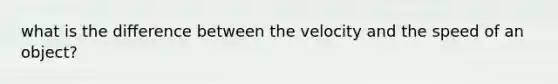 what is the difference between the velocity and the speed of an object?